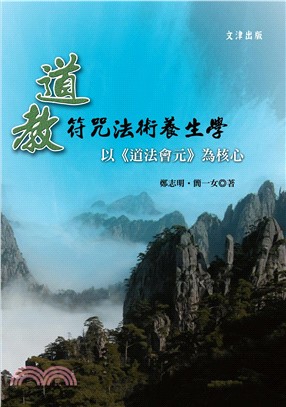 文津出版

道教符咒法術養生學

以《道法會元》為核心

鄭志明・簡一女◎著